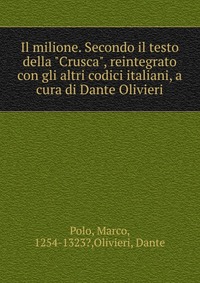 Il milione. Secondo il testo della "Crusca", reintegrato con gli altri codici italiani, a cura di Dante Olivieri

Polo, Marco, 1254-1323?,Olivieri, Dante